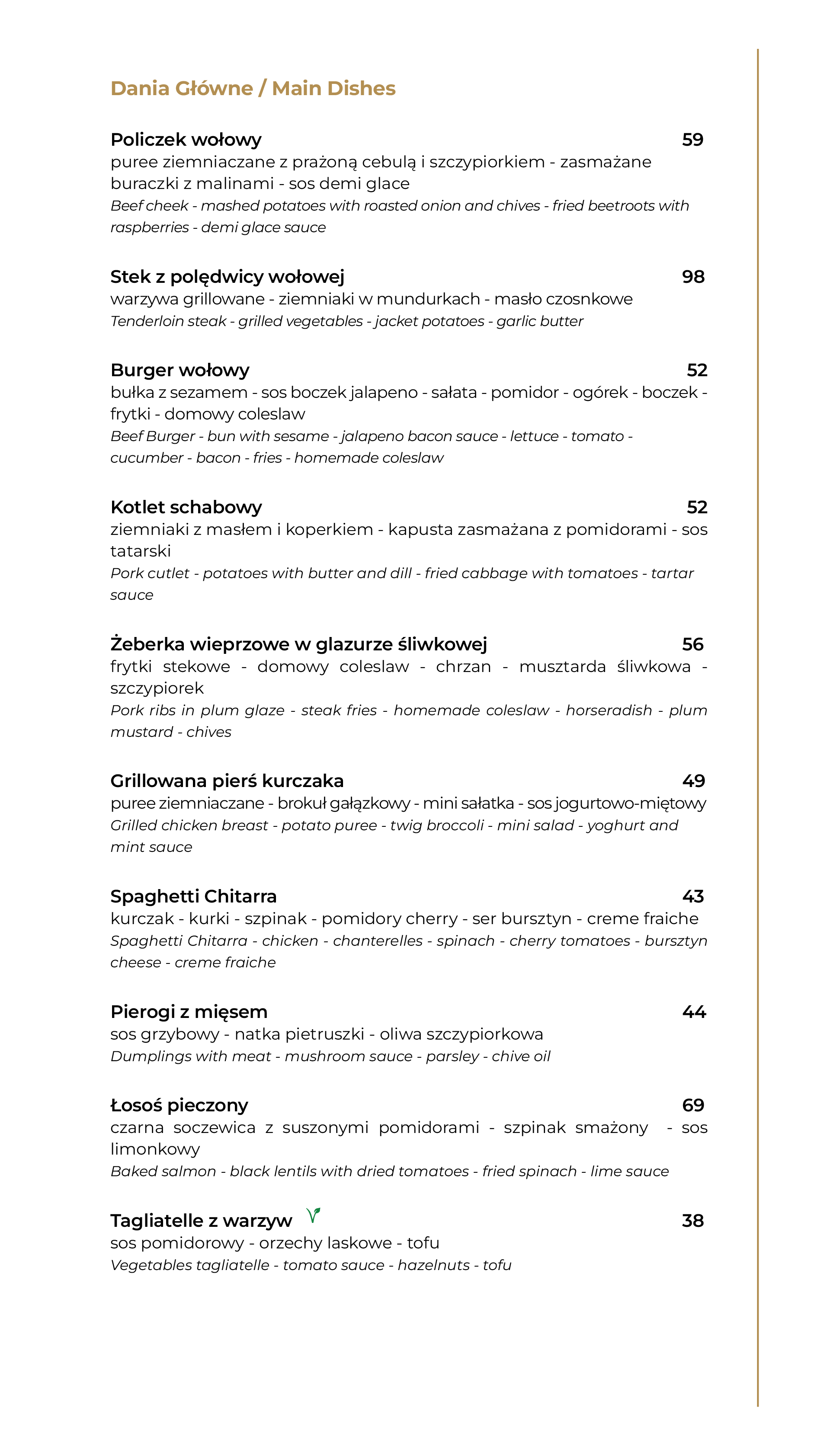 Dania Główne / Main Dishes

Policzek wołowy 59
puree ziemniaczane z prażoną cebulą i szczypiorkiem - zasmażane buraczki z malinami - sos demi glace
Beef cheek - mashed potatoes with roasted onion and chives - fried beetroots with raspberries - demi glace sauce

Stek z polędwicy wołowej 98
warzywa grillowane - ziemniaki w mundurkach - masło czosnkowe
Tenderloin steak - grilled vegetables - jacket potatoes - garlic butter

Burger wołowy 52
bułka z sezamem - sos boczek jalapeno - sałata - pomidor - ogórek - boczek - frytki - domowy coleslaw
Beef Burger - bun with sesame - jalapeno bacon sauce - lettuce - tomato - cucumber - bacon - fries - homemade coleslaw

Kotlet schabowy 52
ziemniaki z masłem i koperkiem - kapusta zasmażana z pomidorami - sos tatarski
Pork cutlet - potatoes with butter and dill - fried cabbage with tomatoes - tartar sauce

Żeberka wieprzowe w glazurze śliwkowej 56
frytki stekowe - domowy coleslaw - chrzan - musztarda śliwkowa - szczypiorek
Pork ribs in plum glaze - steak fries - homemade coleslaw - horseradish - plum mustard - chives

Grillowana pierś kurczaka 49
puree ziemniaczane - brokuł gałązkowy - mini sałatka - sos jogurtowo-miętowy
Grilled chicken breast - potato puree - twig broccoli - mini salad - yoghurt and mint sauce

Spaghetti Chitarra 43
kurczak - kurki - szpinak - pomidory cherry - ser bursztyn - creme fraiche
Spaghetti Chitarra - chicken - chanterelles - spinach - cherry tomatoes - bursztyn cheese - creme fraiche

Pierogi z mięsem 44
sos grzybowy - natka pietruszki - oliwa szczypiorkowa
Dumplings with meat - mushroom sauce - parsley - chive oil

Łosoś pieczony 69
czarna soczewica z suszonymi pomidorami - szpinak smażony - sos limonkowy
Baked salmon - black lentils with dried tomatoes - fried spinach - lime sauce

Tagliatelle z warzyw 38
sos pomidorowy - orzechy laskowe - tofu
Vegetables tagliatelle - tomato sauce - hazelnuts - tofu